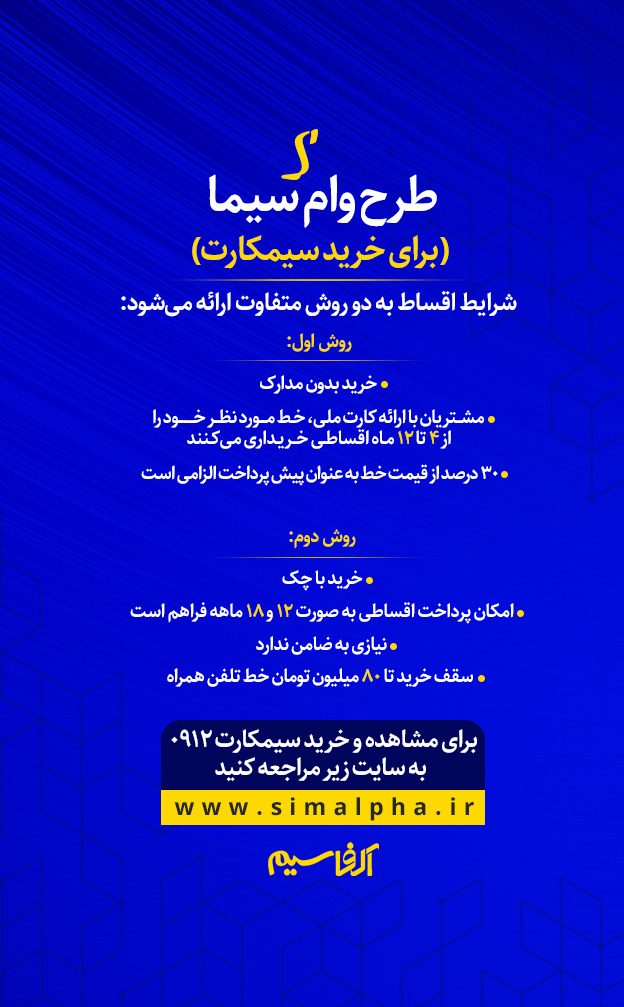 طرح وام سیما
(برای خرید سیمکارت)

شرایط اقساط به دو روش متفاوت ارائه می‌شود:

روش اول:

• خرید بدون مدارک
• مشتریان با ارائه کارت ملی، خط مورد نظر خود را از ۴ تا ۱۲ ماه اقساطی خریداری می‌کنند
• ۳۰ درصد از قیمت خط به عنوان پیش پرداخت الزامی است

روش دوم:

• خرید با چک
• امکان پرداخت اقساطی به صورت ۱۲ و ۱۸ ماهه فراهم است
• نیازی به ضامن ندارد
• سقف خرید تا ۸۰ میلیون تومان خط تلفن همراه

برای مشاهده و خرید سیمکارت ۰۹۱۲ به سایت زیر مراجعه کنید

www.simalpha.ir

آلفا سیم